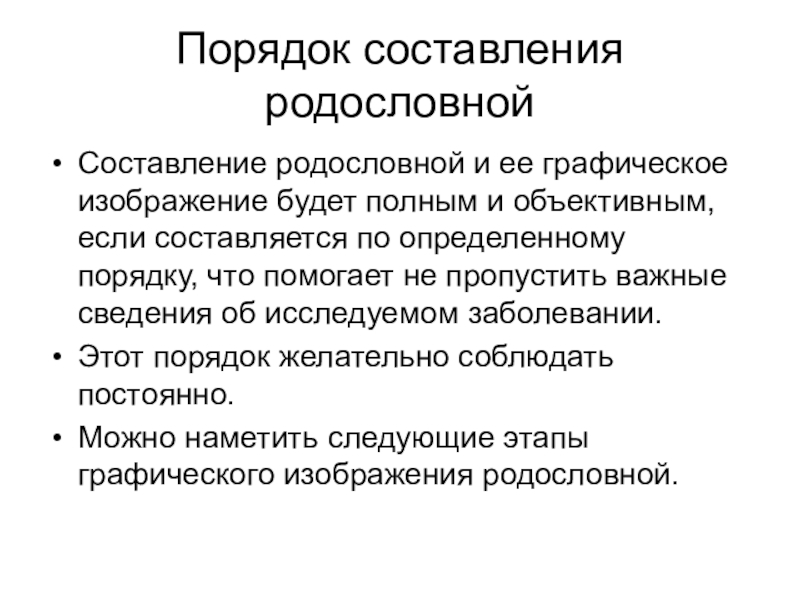 Порядок составления родословной

• Составление родословной и ее графическое изображение будет полным и объективным, если составляется по определенному порядку, что помогает не пропустить важные сведения об исследуемом заболевании.
• Этот порядок желательно соблюдать постоянно.
• Можно наметить следующие этапы графического изображения родословной.